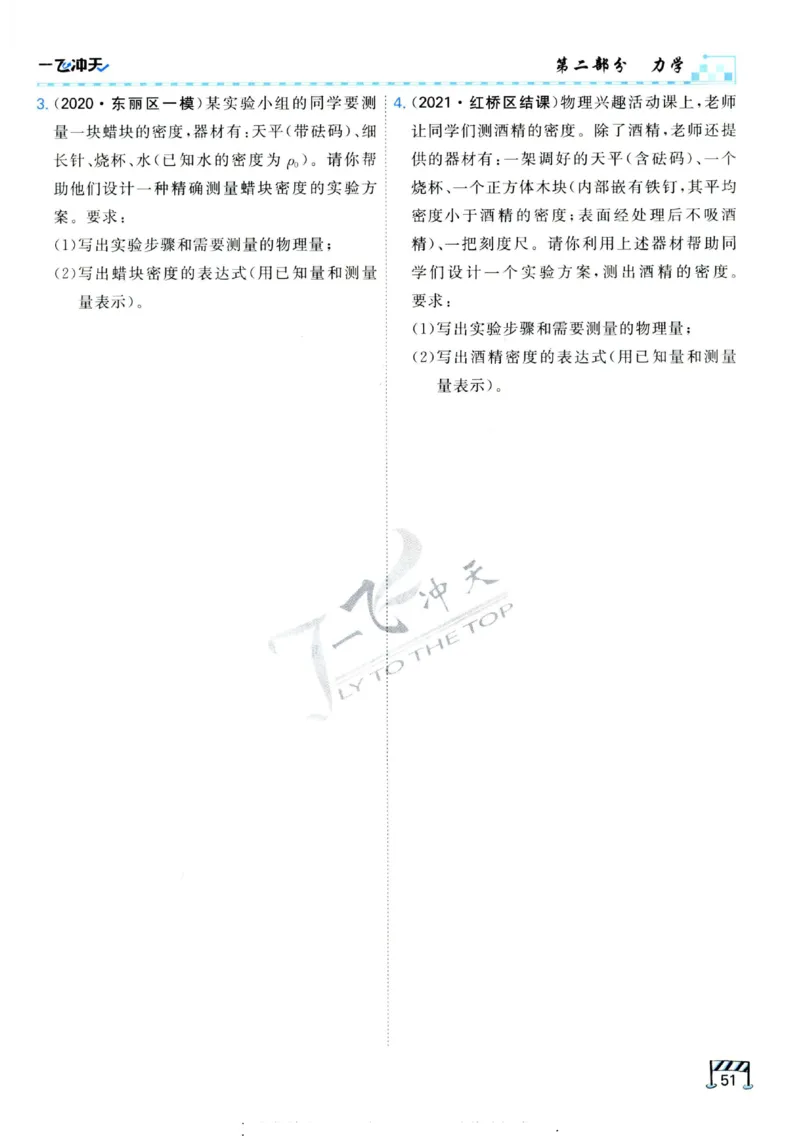 一飞冲天

第二部分　力学

3.(2020·东丽区一模)某实验小组的同学要测量一块蜡块的密度,器材有:天平(带砝码)、细长针、烧杯、水(已知水的密度为 $\rho_0$)。请你帮助他们设计一种精确测量蜡块密度的实验方案。要求:
(1)写出实验步骤和需要测量的物理量;
(2)写出蜡块密度的表达式(用已知量和测量量表示)。

4.(2021·红桥区结课)物理兴趣活动课上,老师让同学们测酒精的密度。除了酒精,老师还提供的器材有:一架调好的天平(含砝码)、一个烧杯、一个正方体木块(内部嵌有铁钉,其平均密度小于酒精的密度;表面经处理后不吸酒精)、一把刻度尺。请你利用上述器材帮助同学们设计一个实验方案,测出酒精的密度。要求:
(1)写出实验步骤和需要测量的物理量;
(2)写出酒精密度的表达式(用已知量和测量量表示)。

一飞冲天
FLY TO THE TOP

51